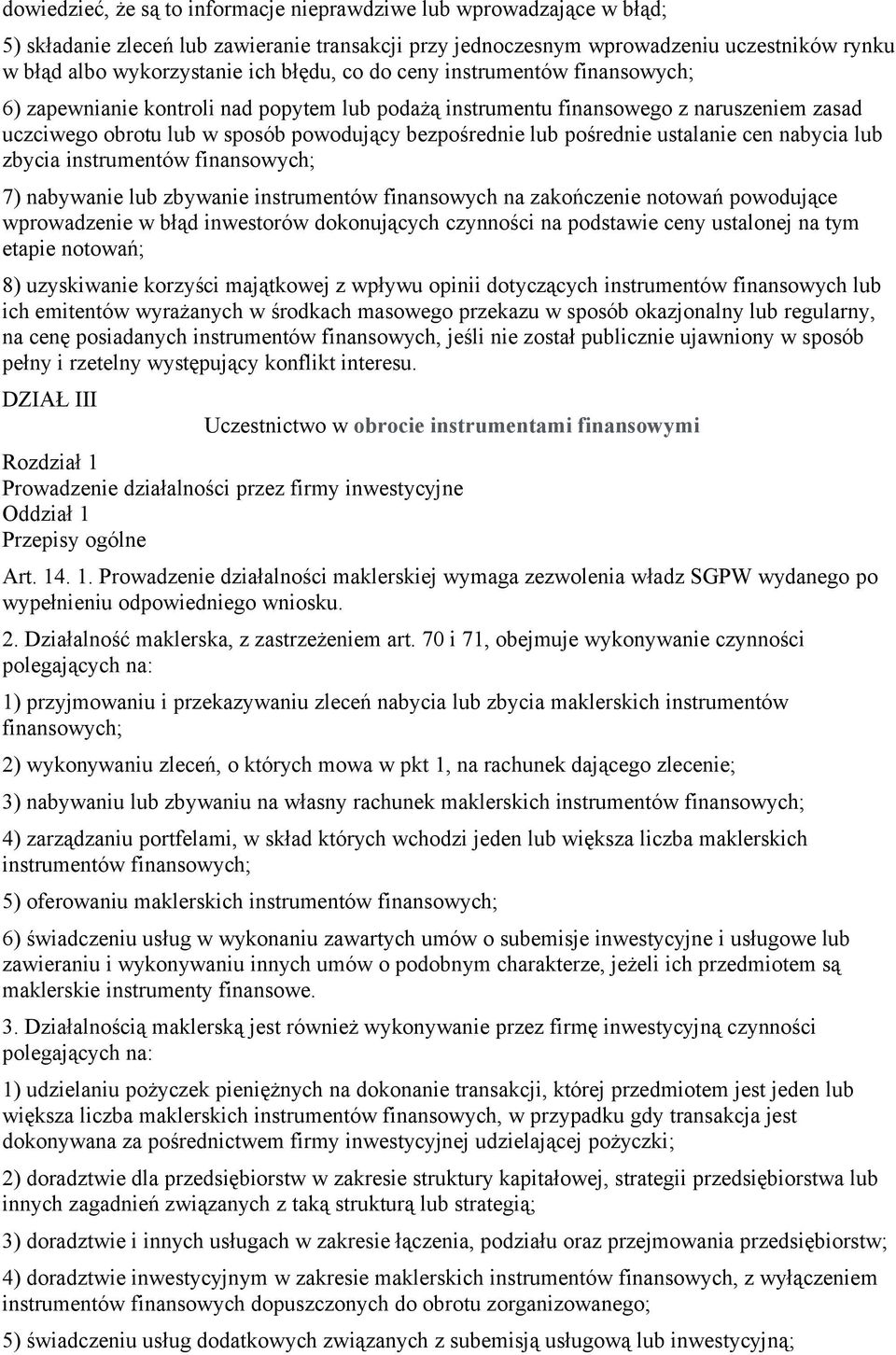 dowiedzieć, że są to informacje nieprawdziwe lub wprowadzające w błąd;

5) składanie zleceń lub zawieranie transakcji przy jednoczesnym wprowadzeniu uczestników rynku w błąd albo wykorzystanie ich błędu, co do ceny instrumentów finansowych;

6) zapewnianie kontroli nad popytem lub podażą instrumentu finansowego z naruszeniem zasad uczciwego obrotu lub w sposób powodujący bezpośrednie lub pośrednie ustalanie cen nabycia lub zbycia instrumentów finansowych;

7) nabywanie lub zbywanie instrumentów finansowych na zakończenie notowań powodujące wprowadzenie w błąd inwestorów dokonujących czynności na podstawie ceny ustalonej na tym etapie notowań;

8) uzyskiwanie korzyści majątkowej z wpływu opinii dotyczących instrumentów finansowych lub ich emitentów wyrażanych w środkach masowego przekazu w sposób okazjonalny lub regularny, na cenę posiadanych instrumentów finansowych, jeśli nie został publicznie ujawniony w sposób pełny i rzetelny występujący konflikt interesu.

DZIAŁ III

Uczestnictwo w obrocie instrumentami finansowymi

Rozdział 1
Prowadzenie działalności przez firmy inwestycyjne
Oddział 1
Przepisy ogólne

Art. 14. 1. Prowadzenie działalności maklerskiej wymaga zezwolenia władz SGPW wydanego po wypełnieniu odpowiedniego wniosku.

2. Działalność maklerska, z zastrzeżeniem art. 70 i 71, obejmuje wykonywanie czynności polegających na:

1) przyjmowaniu i przekazywaniu zleceń nabycia lub zbycia maklerskich instrumentów finansowych;

2) wykonywaniu zleceń, o których mowa w pkt 1, na rachunek dającego zlecenie;

3) nabywaniu lub zbywaniu na własny rachunek maklerskich instrumentów finansowych;

4) zarządzaniu portfelami, w skład których wchodzi jeden lub większa liczba maklerskich instrumentów finansowych;

5) oferowaniu maklerskich instrumentów finansowych;

6) świadczeniu usług w wykonaniu zawartych umów o subemisje inwestycyjne i usługowe lub zawieraniu i wykonywaniu innych umów o podobnym charakterze, jeżeli ich przedmiotem są maklerskie instrumenty finansowe.

3. Działalnością maklerską jest również wykonywanie przez firmę inwestycyjną czynności polegających na:

1) udzielaniu pożyczek pieniężnych na dokonanie transakcji, której przedmiotem jest jeden lub większa liczba maklerskich instrumentów finansowych, w przypadku gdy transakcja jest dokonywana za pośrednictwem firmy inwestycyjnej udzielającej pożyczki;

2) doradztwie dla przedsiębiorstw w zakresie struktury kapitałowej, strategii przedsiębiorstwa lub innych zagadnień związanych z taką strukturą lub strategią;

3) doradztwie i innych usługach w zakresie łączenia, podziału oraz przejmowania przedsiębiorstw;

4) doradztwie inwestycyjnym w zakresie maklerskich instrumentów finansowych, z wyłączeniem instrumentów finansowych dopuszczonych do obrotu zorganizowanego;

5) świadczeniu usług dodatkowych związanych z subemisją usługową lub inwestycyjną;